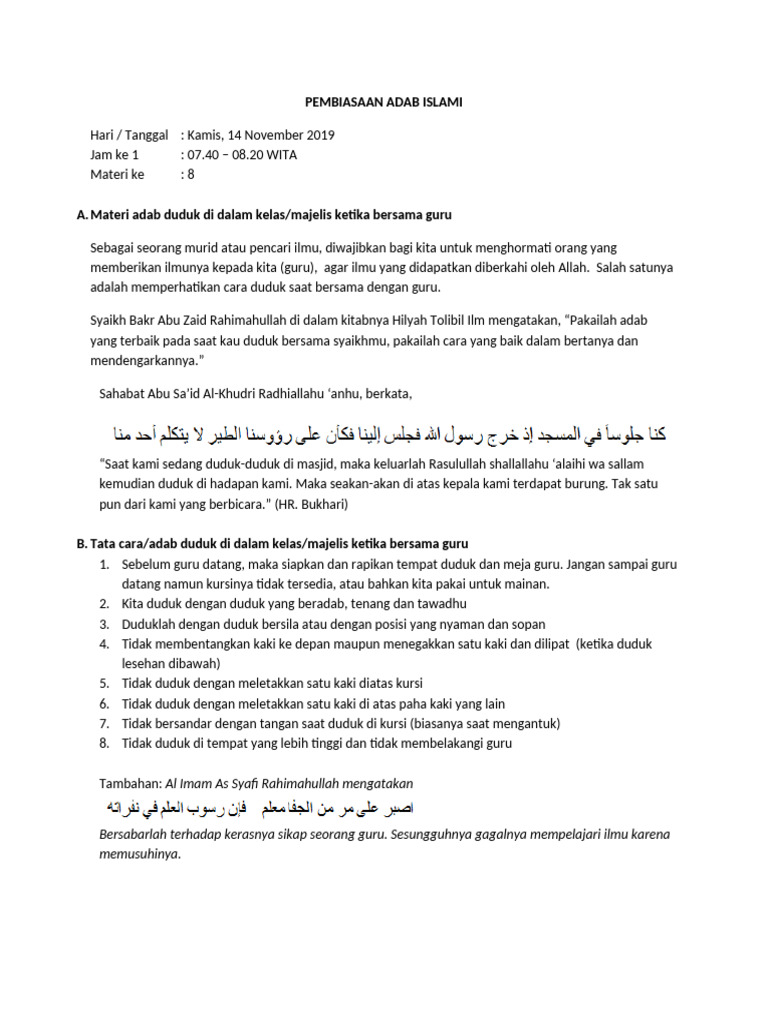 PEMBIASAAN ADAB ISLAMI

Hari / Tanggal : Kamis, 14 November 2019
Jam ke 1 : 07.40 – 08.20 WITA
Materi ke : 8

A. Materi adab duduk di dalam kelas/majelis ketika bersama guru

Sebagai seorang murid atau pencari ilmu, diwajibkan bagi kita untuk menghormati orang yang memberikan ilmunya kepada kita (guru), agar ilmu yang didapatkan diberkahi oleh Allah. Salah satunya adalah memperhatikan cara duduk saat bersama dengan guru.

Syaikh Bakr Abu Zaid Rahimahullah di dalam kitabnya Hilyah Tolibil Ilm mengatakan, "Pakailah adab yang terbaik pada saat kau duduk bersama syaikhmu, pakailah cara yang baik dalam bertanya dan mendengarkannya."

Sahabat Abu Sa'id Al-Khudri Radhiallahu 'anhu, berkata,

كنا جلوساً في المسجد إذ خرج رسول الله فجلس إلينا فكأن على رؤوسنا الطير لا يتكلم أحد منا

"Saat kami sedang duduk-duduk di masjid, maka keluarlah Rasulullah shallallahu 'alaihi wa sallam kemudian duduk di hadapan kami. Maka seakan-akan di atas kepala kami terdapat burung. Tak satu pun dari kami yang berbicara." (HR. Bukhari)

B. Tata cara/adab duduk di dalam kelas/majelis ketika bersama guru
1. Sebelum guru datang, maka siapkan dan rapikan tempat duduk dan meja guru. Jangan sampai guru datang namun kursinya tidak tersedia, atau bahkan kita pakai untuk mainan.
2. Kita duduk dengan duduk yang beradab, tenang dan tawadhu
3. Duduklah dengan duduk bersila atau dengan posisi yang nyaman dan sopan
4. Tidak membentangkan kaki ke depan maupun menegakkan satu kaki dan dilipat (ketika duduk lesehan dibawah)
5. Tidak duduk dengan meletakkan satu kaki diatas kursi
6. Tidak duduk dengan meletakkan satu kaki di atas paha kaki yang lain
7. Tidak bersandar dengan tangan saat duduk di kursi (biasanya saat mengantuk)
8. Tidak duduk di tempat yang lebih tinggi dan tidak membelakangi guru

Tambahan: Al Imam As Syafi Rahimahullah mengatakan

اصبر على مر من الجفا معلم فإن رسوب العلم في نفراته

Bersabarlah terhadap kerasnya sikap seorang guru. Sesungguhnya gagalnya mempelajari ilmu karena memusuhinya.